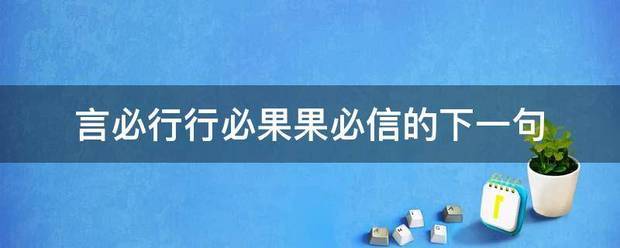 言必行行必果果必信的下一句